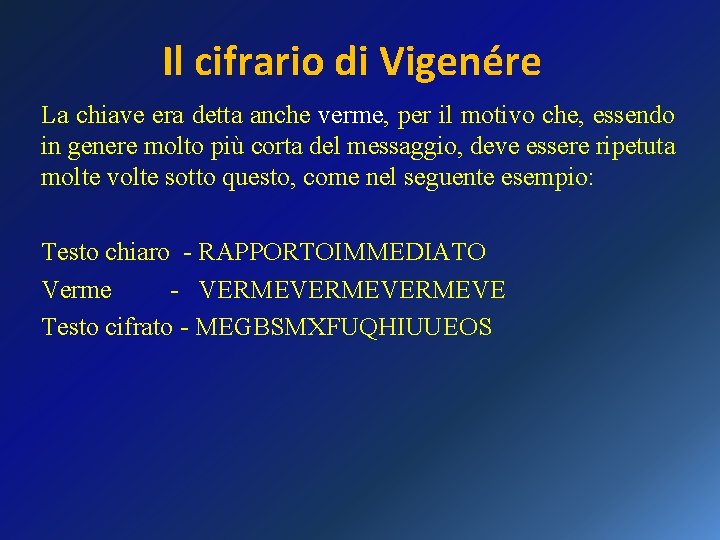 Il cifrario di Vigenére

La chiave era detta anche verme, per il motivo che, essendo in genere molto più corta del messaggio, deve essere ripetuta molte volte sotto questo, come nel seguente esempio:

Testo chiaro - RAPPORTOIMMEDIATO
Verme - VERMEVERMEVERMEVE
Testo cifrato - MEGBSMXFUQHIUUEOS